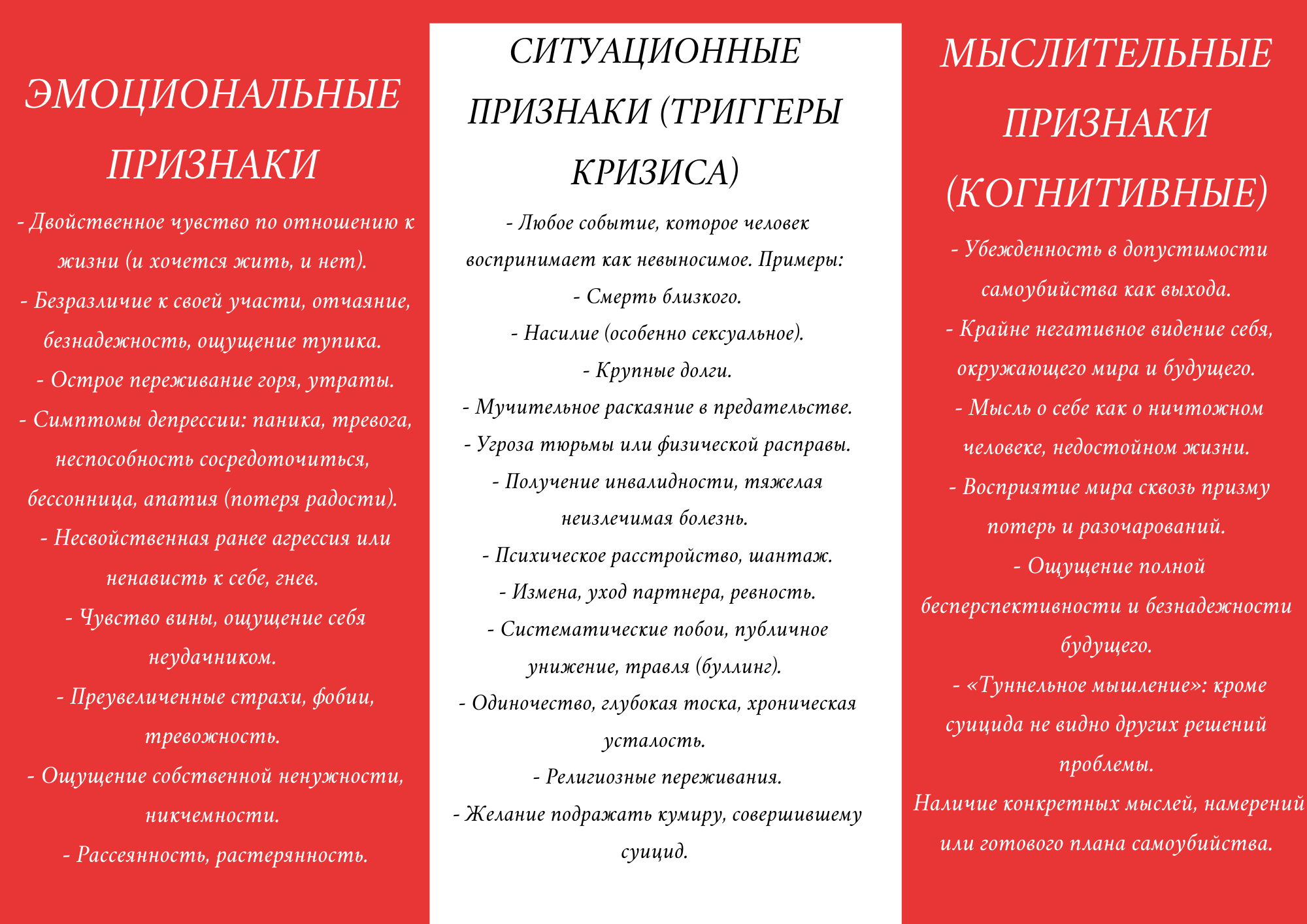 ЭМОЦИОНАЛЬНЫЕ ПРИЗНАКИ

- Двойственное чувство по отношению к жизни (и хочется жить, и нет).
- Безразличие к своей участи, отчаяние, безнадежность, ощущение тупика.
- Острое переживание горя, утраты.
- Симптомы депрессии: паника, тревога, неспособность сосредоточиться, бессонница, апатия (потеря радости).
- Несвойственная ранее агрессия или ненависть к себе, гнев.
- Чувство вины, ощущение себя неудачником.
- Преувеличенные страхи, фобии, тревожность.
- Ощущение собственной ненужности, никчемности.
- Рассеянность, растерянность.

СИТУАЦИОННЫЕ ПРИЗНАКИ (ТРИГГЕРЫ КРИЗИСА)

- Любое событие, которое человек воспринимает как невыносимое. Примеры:
- Смерть близкого.
- Насилие (особенно сексуальное).
- Крупные долги.
- Мучительное раскаяние в предательстве.
- Угроза тюрьмы или физической расправы.
- Получение инвалидности, тяжелая неизлечимая болезнь.
- Психическое расстройство, шантаж.
- Измена, уход партнера, ревность.
- Систематические побои, публичное унижение, травля (буллинг).
- Одиночество, глубокая тоска, хроническая усталость.
- Религиозные переживания.
- Желание подражать кумиру, совершившему суицид.

МЫСЛИТЕЛЬНЫЕ ПРИЗНАКИ (КОГНИТИВНЫЕ)

- Убежденность в допустимости самоубийства как выхода.
- Крайне негативное видение себя, окружающего мира и будущего.
- Мысль о себе как о ничтожном человеке, недостойном жизни.
- Восприятие мира сквозь призму потерь и разочарований.
- Ощущение полной бесперспективности и безнадежности будущего.
- «Туннельное мышление»: кроме суицида не видно других решений проблемы.
Наличие конкретных мыслей, намерений или готового плана самоубийства.